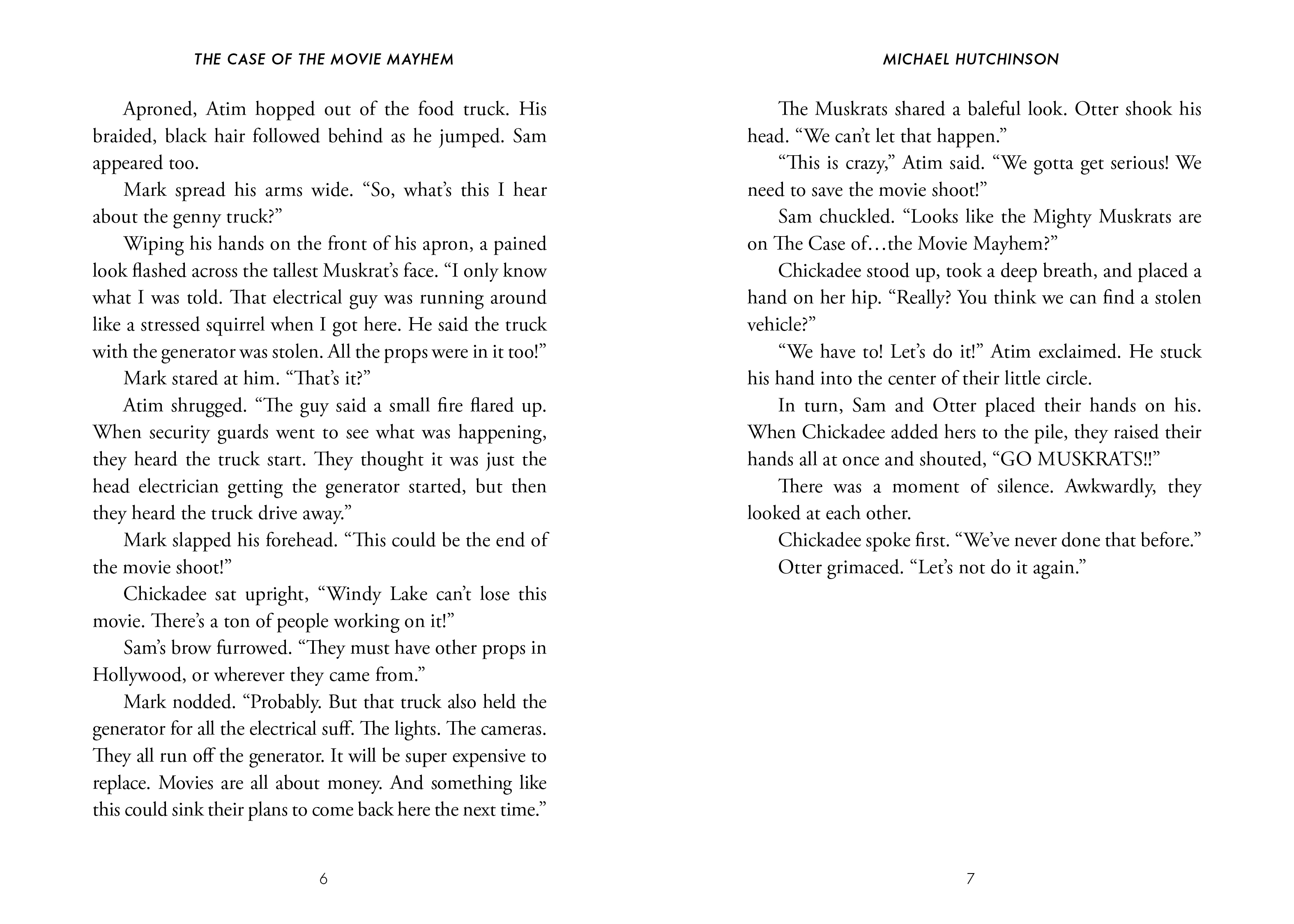 THE CASE OF THE MOVIE MAYHEM

Aproned, Atim hopped out of the food truck. His braided, black hair followed behind as he jumped. Sam appeared too.

Mark spread his arms wide. “So, what’s this I hear about the genny truck?”

Wiping his hands on the front of his apron, a pained look flashed across the tallest Muskrat’s face. “I only know what I was told. That electrical guy was running around like a stressed squirrel when I got here. He said the truck with the generator was stolen. All the props were in it too!”

Mark stared at him. “That’s it?”

Atim shrugged. “The guy said a small fire flared up. When security guards went to see what was happening, they heard the truck start. They thought it was just the head electrician getting the generator started, but then they heard the truck drive away.”

Mark slapped his forehead. “This could be the end of the movie shoot!”

Chickadee sat upright, “Windy Lake can’t lose this movie. There’s a ton of people working on it!”

Sam’s brow furrowed. “They must have other props in Hollywood, or wherever they came from.”

Mark nodded. “Probably. But that truck also held the generator for all the electrical suff. The lights. The cameras. They all run off the generator. It will be super expensive to replace. Movies are all about money. And something like this could sink their plans to come back here the next time.”

6

MICHAEL HUTCHINSON

The Muskrats shared a baleful look. Otter shook his head. “We can’t let that happen.”

“This is crazy,” Atim said. “We gotta get serious! We need to save the movie shoot!”

Sam chuckled. “Looks like the Mighty Muskrats are on The Case of…the Movie Mayhem?”

Chickadee stood up, took a deep breath, and placed a hand on her hip. “Really? You think we can find a stolen vehicle?”

“We have to! Let’s do it!” Atim exclaimed. He stuck his hand into the center of their little circle.

In turn, Sam and Otter placed their hands on his. When Chickadee added hers to the pile, they raised their hands all at once and shouted, “GO MUSKRATS!!”

There was a moment of silence. Awkwardly, they looked at each other.

Chickadee spoke first. “We’ve never done that before.”

Otter grimaced. “Let’s not do it again.”

7